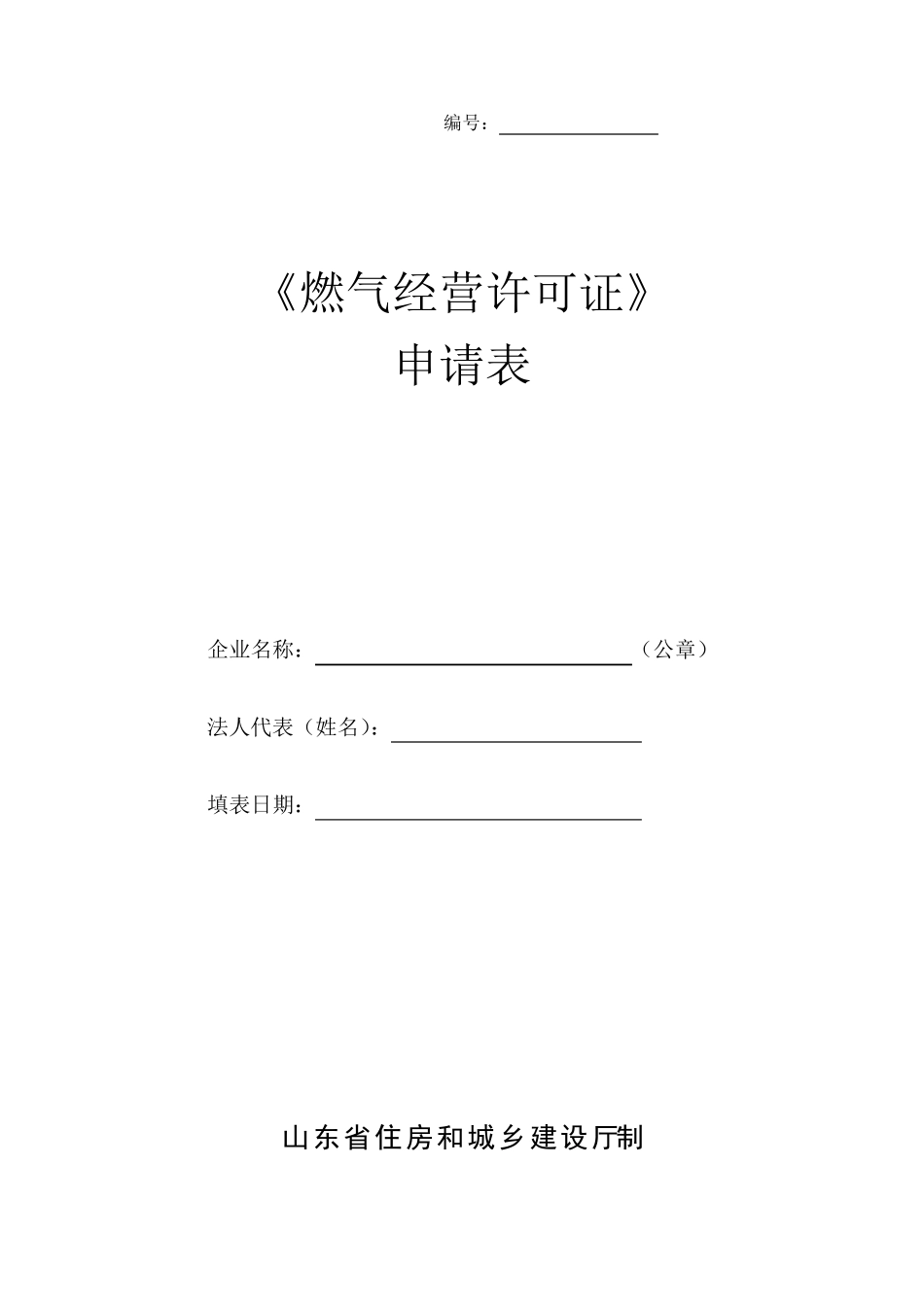 编号：

《燃气经营许可证》
申请表

企业名称：（公章）

法人代表（姓名）：

填表日期：

山东省住房和城乡建设厅制